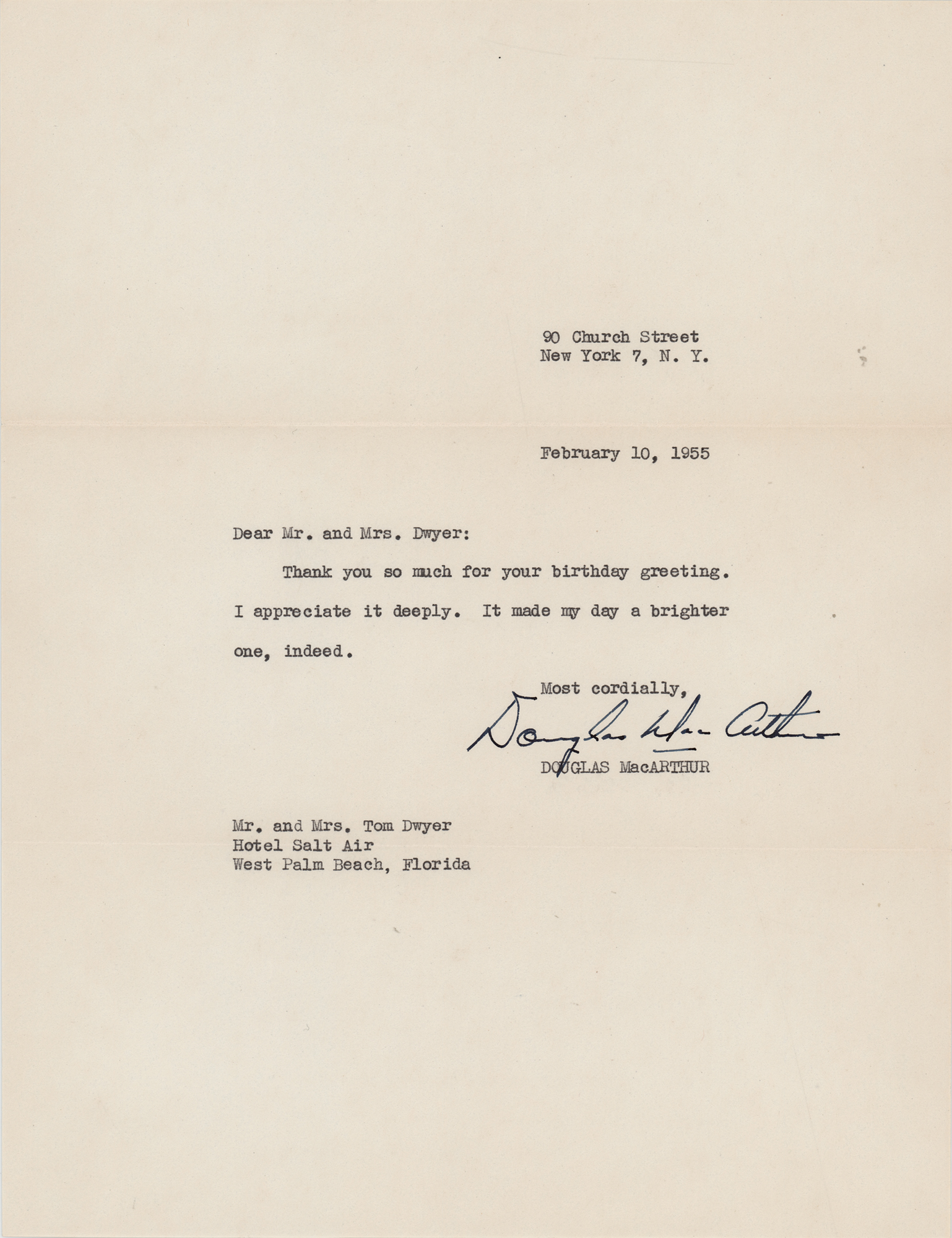 90 Church Street
New York 7, N. Y.

February 10, 1955

Dear Mr. and Mrs. Dwyer:

Thank you so much for your birthday greeting. I appreciate it deeply. It made my day a brighter one, indeed.

Most cordially,

Douglas MacArthur

DOUGLAS MacARTHUR

Mr. and Mrs. Tom Dwyer
Hotel Salt Air
West Palm Beach, Florida